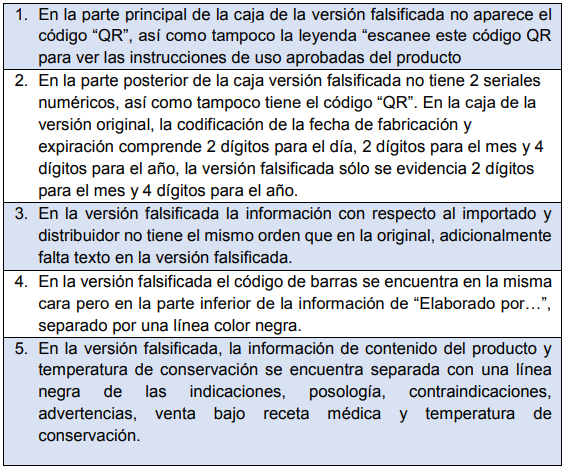 1. En la parte principal de la caja de la versión falsificada no aparece el código “QR”, así como tampoco la leyenda “escanee este código QR para ver las instrucciones de uso aprobadas del producto

2. En la parte posterior de la caja versión falsificada no tiene 2 seriales numéricos, así como tampoco tiene el código “QR”. En la caja de la versión original, la codificación de la fecha de fabricación y expiración comprende 2 dígitos para el día, 2 dígitos para el mes y 4 dígitos para el año, la versión falsificada sólo se evidencia 2 dígitos para el mes y 4 dígitos para el año.

3. En la versión falsificada la información con respecto al importado y distribuidor no tiene el mismo orden que en la original, adicionalmente falta texto en la versión falsificada.

4. En la versión falsificada el código de barras se encuentra en la misma cara pero en la parte inferior de la información de “Elaborado por…”, separado por una línea color negra.

5. En la versión falsificada, la información de contenido del producto y temperatura de conservación se encuentra separada con una línea negra de las indicaciones, posología, contraindicaciones, advertencias, venta bajo receta médica y temperatura de conservación.